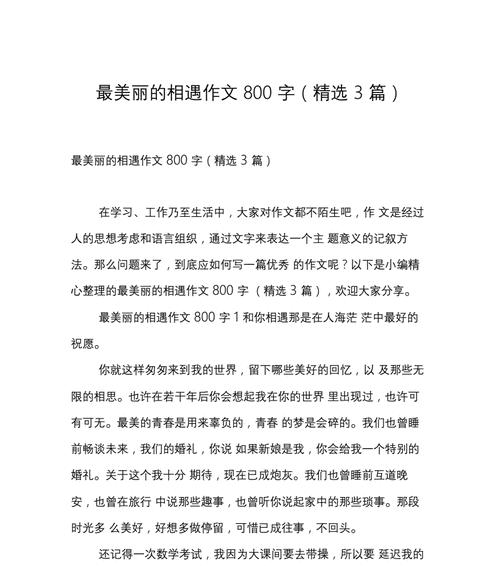 最美丽的相遇作文 800 字（精选 3 篇）

最美丽的相遇作文 800 字（精选 3 篇）

在学习、工作乃至生活中，大家对作文都不陌生吧，作 文是经过人的思想考虑和语言组织，通过文字来表达一个主 题意义的记叙方法。那么问题来了，到底应如何写一篇优秀 的作文呢？以下是小编精心整理的最美丽的相遇作文 800 字 （精选 3 篇），欢迎大家分享。

最美丽的相遇作文 800 字 1 和你相遇那是在人海茫 茫中最好的祝愿。

你就这样匆匆来到我的世界，留下哪些美好的回忆，以 及那些无限的相思。也许在若干年后你会想起我在你的世界 里出现过，也许可有可无。最美的青春是用来辜负的，青春 的梦是会碎的。我们也曾睡前畅谈未来，我们的婚礼，你说 如果新娘是我，你会给我一个特别的婚礼。关于这个我十分 期待，现在已成炮灰。我们也曾睡前互道晚安，也曾在旅行 中说那些趣事，也曾听你说起家中的那些琐事。那段时光多 么美好，好想多做停留，可惜已成往事，不回头。

还记得一次数学考试，我因为大课间要去带操，所以要 延迟我的